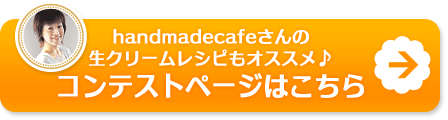 handmadecafeさんの
生クリームレシピもオススメ♪
コンテストページはこちら